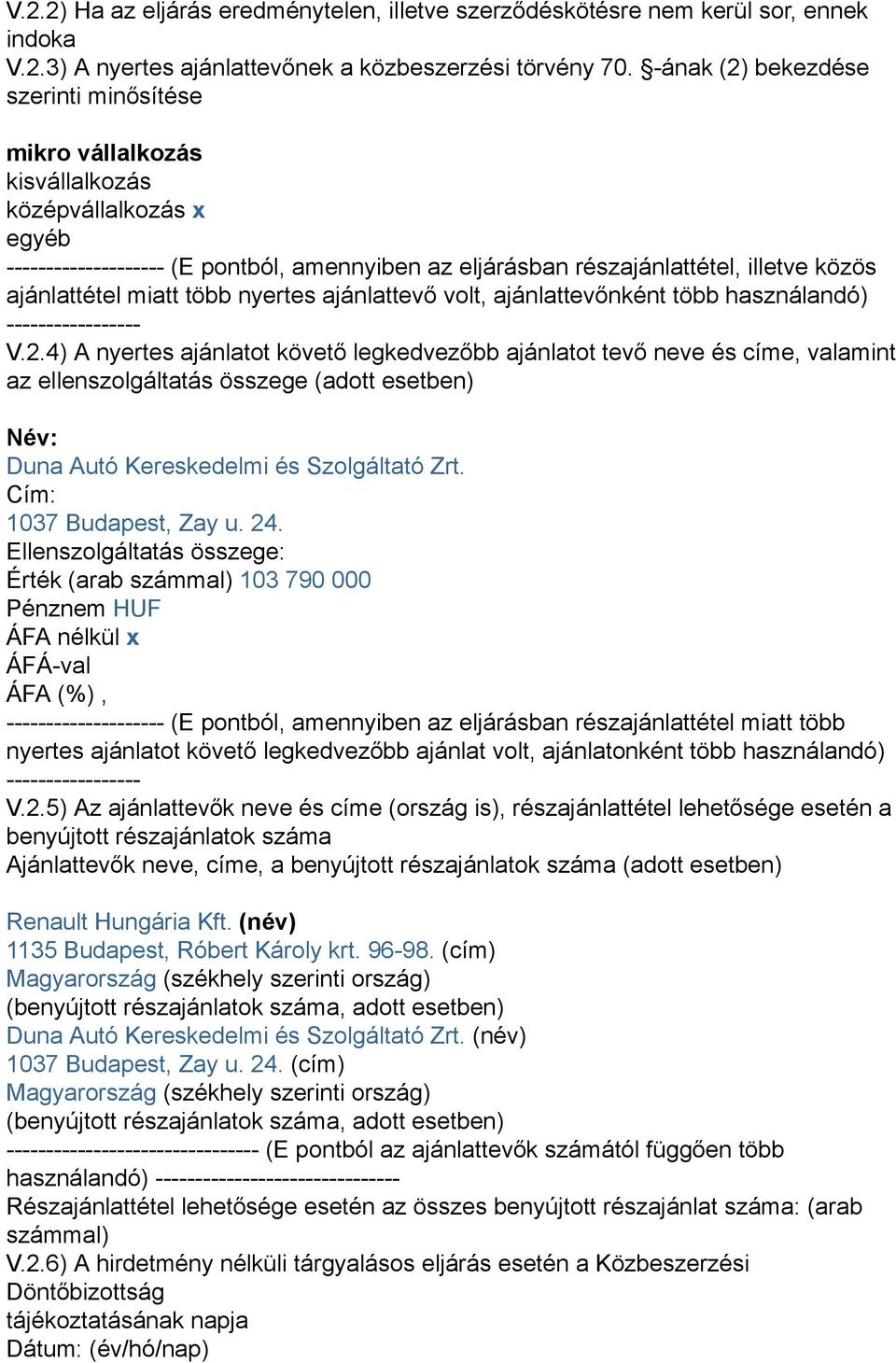 V.2.2) Ha az eljárás eredménytelen, illetve szerződéskötésre nem kerül sor, ennek indoka
V.2.3) A nyertes ajánlattevőnek a közbeszerzési törvény 70. §-ának (2) bekezdése szerinti minősítése

mikro vállalkozás
kisvállalkozás
középvállalkozás x
egyéb
-------------------- (E pontból, amennyiben az eljárásban részajánlattétel, illetve közös ajánlattétel miatt több nyertes ajánlattevő volt, ajánlattevőnként több használandó) -----------------
V.2.4) A nyertes ajánlatot követő legkedvezőbb ajánlatot tevő neve és címe, valamint az ellenszolgáltatás összege (adott esetben)

Név:
Duna Autó Kereskedelmi és Szolgáltató Zrt.
Cím:
1037 Budapest, Zay u. 24.
Ellenszolgáltatás összege:
Érték (arab számmal) 103 790 000
Pénznem HUF
ÁFA nélkül x
ÁFÁ-val
ÁFA (%) ,
-------------------- (E pontból, amennyiben az eljárásban részajánlattétel miatt több nyertes ajánlatot követő legkedvezőbb ajánlat volt, ajánlatonként több használandó) -----------------
V.2.5) Az ajánlattevők neve és címe (ország is), részajánlattétel lehetősége esetén a benyújtott részajánlatok száma
Ajánlattevők neve, címe, a benyújtott részajánlatok száma (adott esetben)

Renault Hungária Kft. (név)
1135 Budapest, Róbert Károly krt. 96-98. (cím)
Magyarország (székhely szerinti ország)
(benyújtott részajánlatok száma, adott esetben)
Duna Autó Kereskedelmi és Szolgáltató Zrt. (név)
1037 Budapest, Zay u. 24. (cím)
Magyarország (székhely szerinti ország)
(benyújtott részajánlatok száma, adott esetben)
-------------------------------- (E pontból az ajánlattevők számától függően több használandó) -------------------------------
Részajánlattétel lehetősége esetén az összes benyújtott részajánlat száma: (arab számmal)
V.2.6) A hirdetmény nélküli tárgyalásos eljárás esetén a Közbeszerzési Döntőbizottság
tájékoztatásának napja
Dátum: (év/hó/nap)